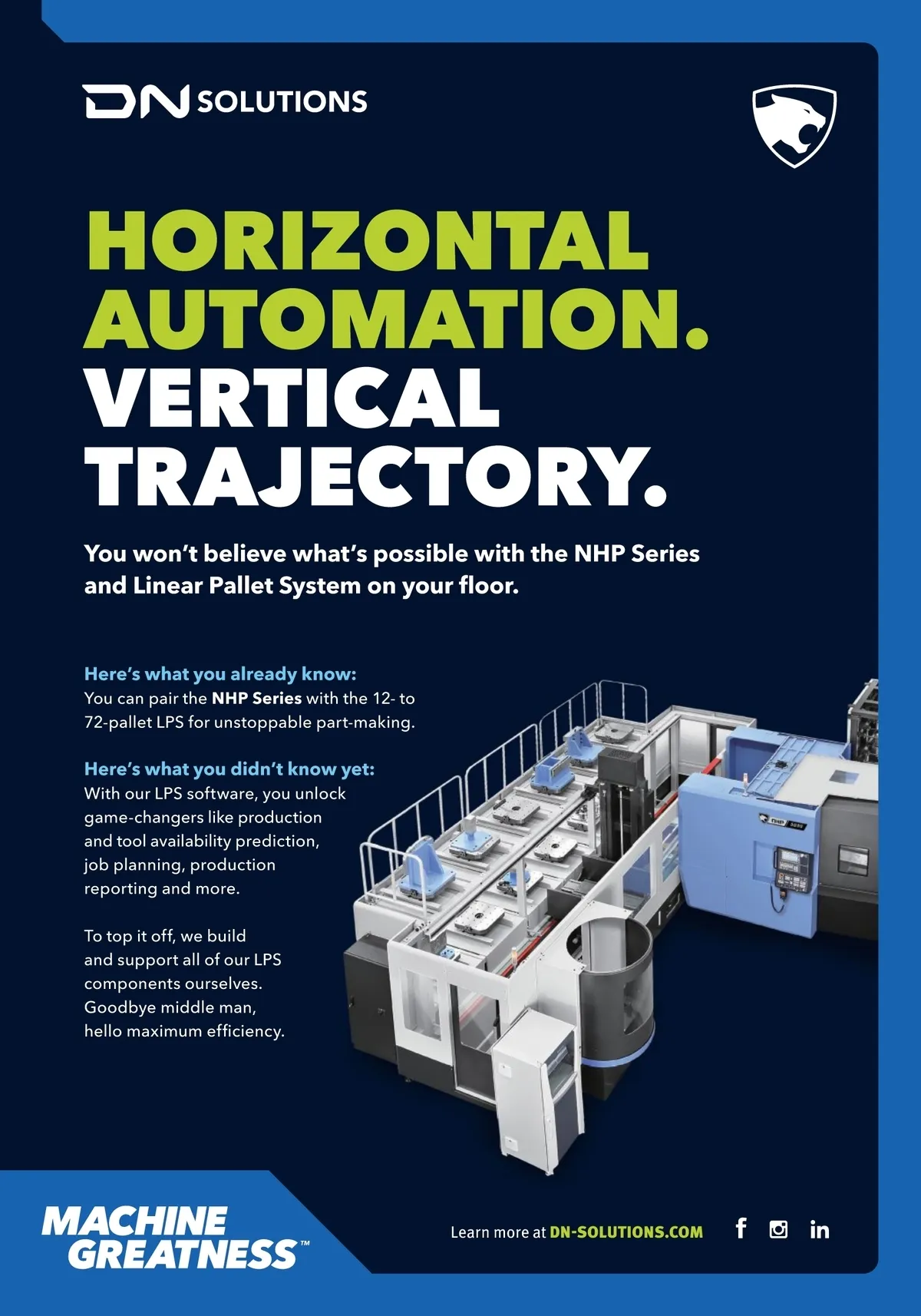 DN SOLUTIONS

HORIZONTAL AUTOMATION. VERTICAL TRAJECTORY.

You won't believe what's possible with the NHP Series and Linear Pallet System on your floor.

Here's what you already know:
You can pair the NHP Series with the 12- to 72-pallet LPS for unstoppable part-making.

Here's what you didn't know yet:
With our LPS software, you unlock game-changers like production and tool availability prediction, job planning, production reporting and more.

To top it off, we build and support all of our LPS components ourselves. Goodbye middle man, hello maximum efficiency.

MACHINE GREATNESS™

Learn more at DN-SOLUTIONS.COM